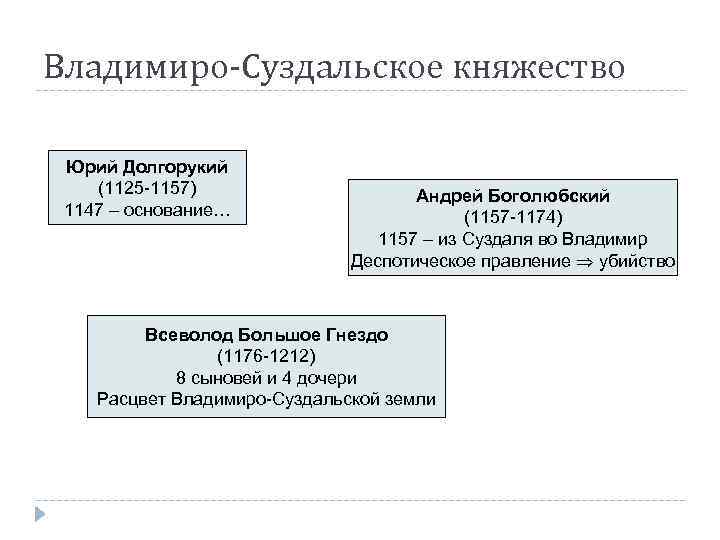 Владимиро-Суздальское княжество

Юрий Долгорукий
(1125-1157)
1147 – основание…

Андрей Боголюбский
(1157-1174)
1157 – из Суздаля во Владимир
Деспотическое правление $\Rightarrow$ убийство

Всеволод Большое Гнездо
(1176-1212)
8 сыновей и 4 дочери
Расцвет Владимиро-Суздальской земли